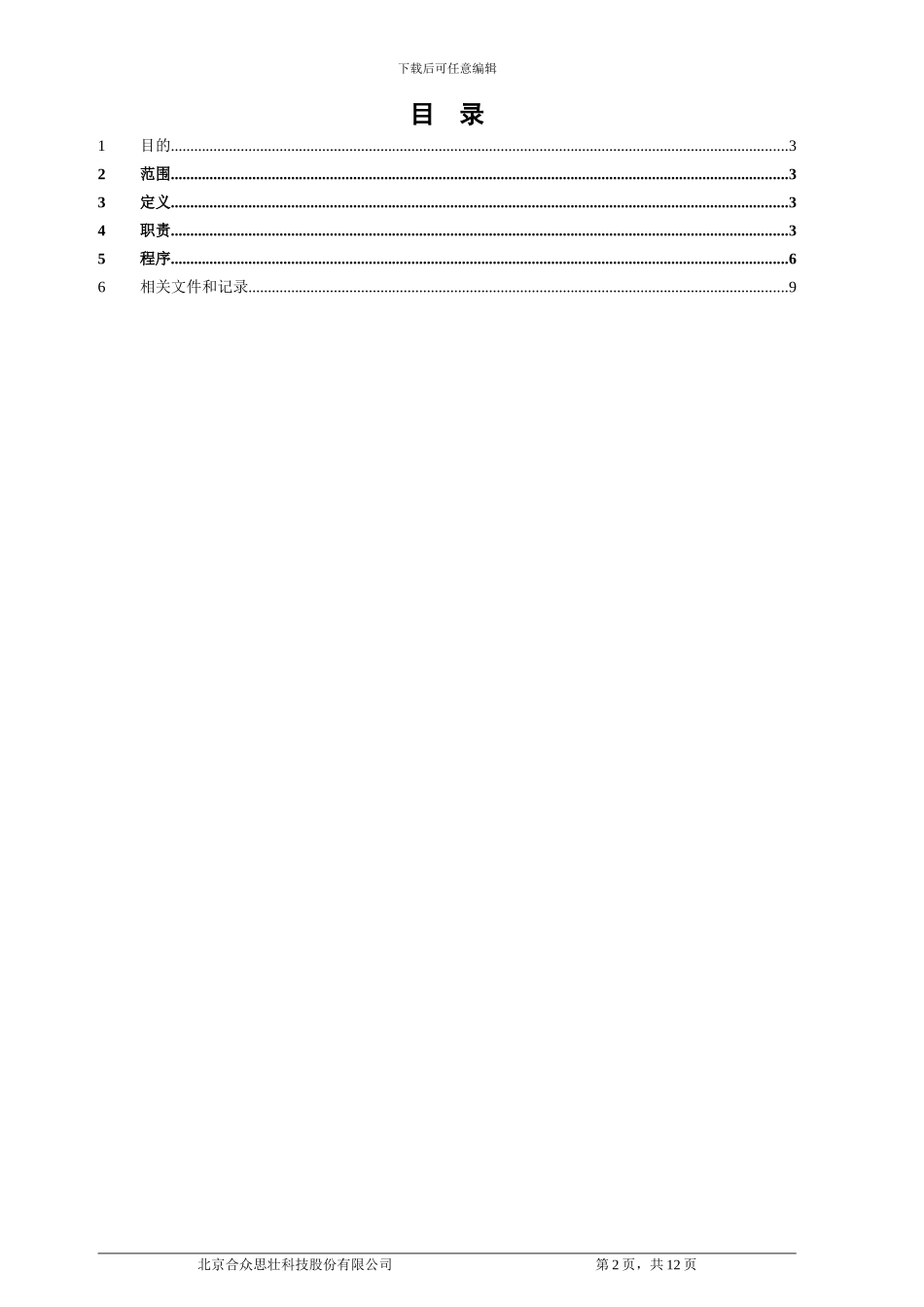 下载后可任意编辑

目 录

1 目的 3

2 范围 3

3 定义 3

4 职责 3

5 程序 6

6 相关文件和记录 9

北京合众思壮科技股份有限公司 第2页，共12页